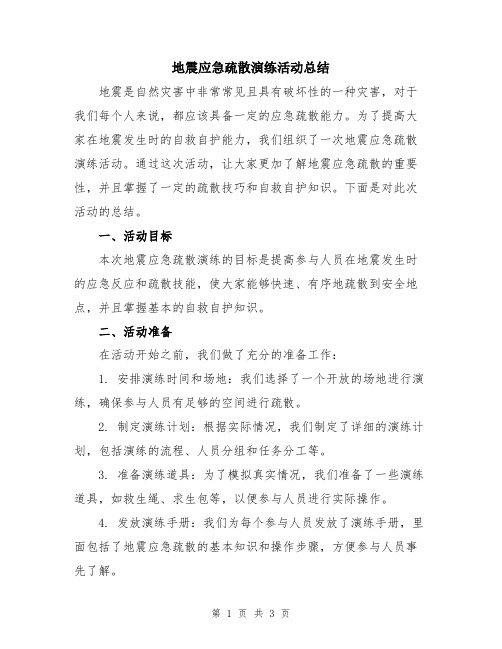 地震应急疏散演练活动总结

地震是自然灾害中非常常见且具有破坏性的一种灾害，对于我们每个人来说，都应该具备一定的应急疏散能力。为了提高大家在地震发生时的自救自护能力，我们组织了一次地震应急疏散演练活动。通过这次活动，让大家更加了解地震应急疏散的重要性，并且掌握了一定的疏散技巧和自救自护知识。下面是对此次活动的总结。

一、活动目标

本次地震应急疏散演练的目标是提高参与人员在地震发生时的应急反应和疏散技能，使大家能够快速、有序地疏散到安全地点，并且掌握基本的自救自护知识。

二、活动准备

在活动开始之前，我们做了充分的准备工作：

1. 安排演练时间和场地：我们选择了一个开放的场地进行演练，确保参与人员有足够的空间进行疏散。

2. 制定演练计划：根据实际情况，我们制定了详细的演练计划，包括演练的流程、人员分组和任务分工等。

3. 准备演练道具：为了模拟真实情况，我们准备了一些演练道具，如救生绳、求生包等，以便参与人员进行实际操作。

4. 发放演练手册：我们为每个参与人员发放了演练手册，里面包括了地震应急疏散的基本知识和操作步骤，方便参与人员事先了解。

第 1 页 共 3 页